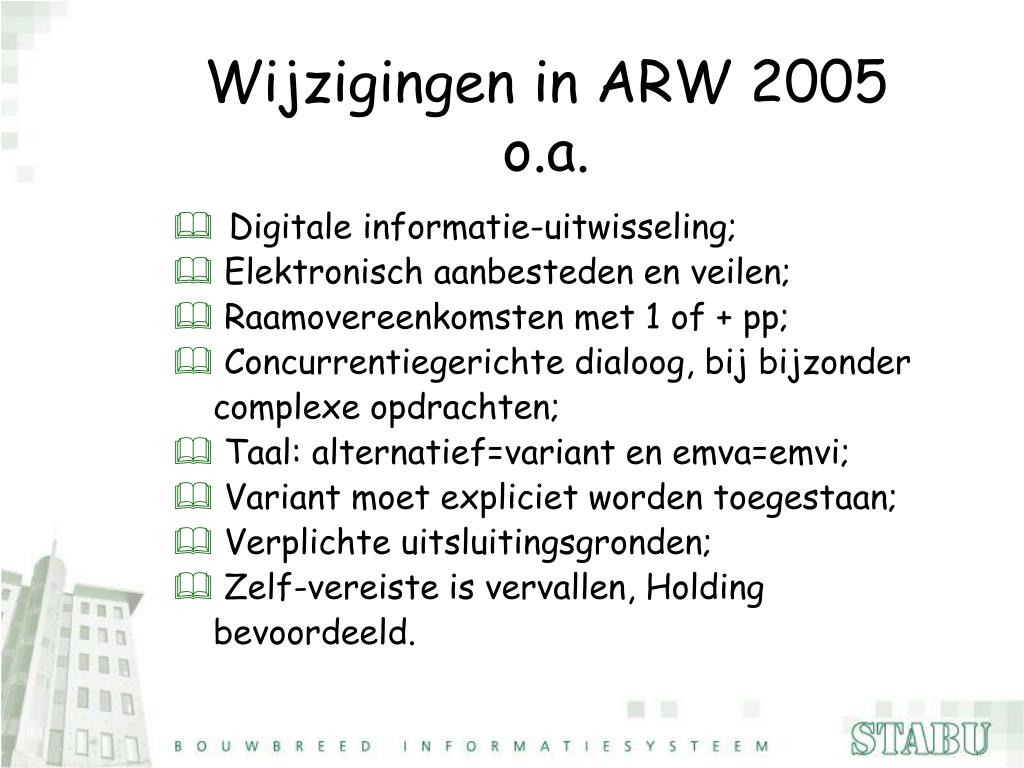 Wijzigingen in ARW 2005 o.a.

Digitale informatie-uitwisseling;
Elektronisch aanbesteden en veilen;
Raamovereenkomsten met 1 of + pp;
Concurrentiegerichte dialoog, bij bijzonder complexe opdrachten;
Taal: alternatief=variant en emva=emvi;
Variant moet expliciet worden toegestaan;
Verplichte uitsluitingsgronden;
Zelf-vereiste is vervallen, Holding bevoordeeld.

BOUWBREED INFORMATIESYSTEEM

STABU